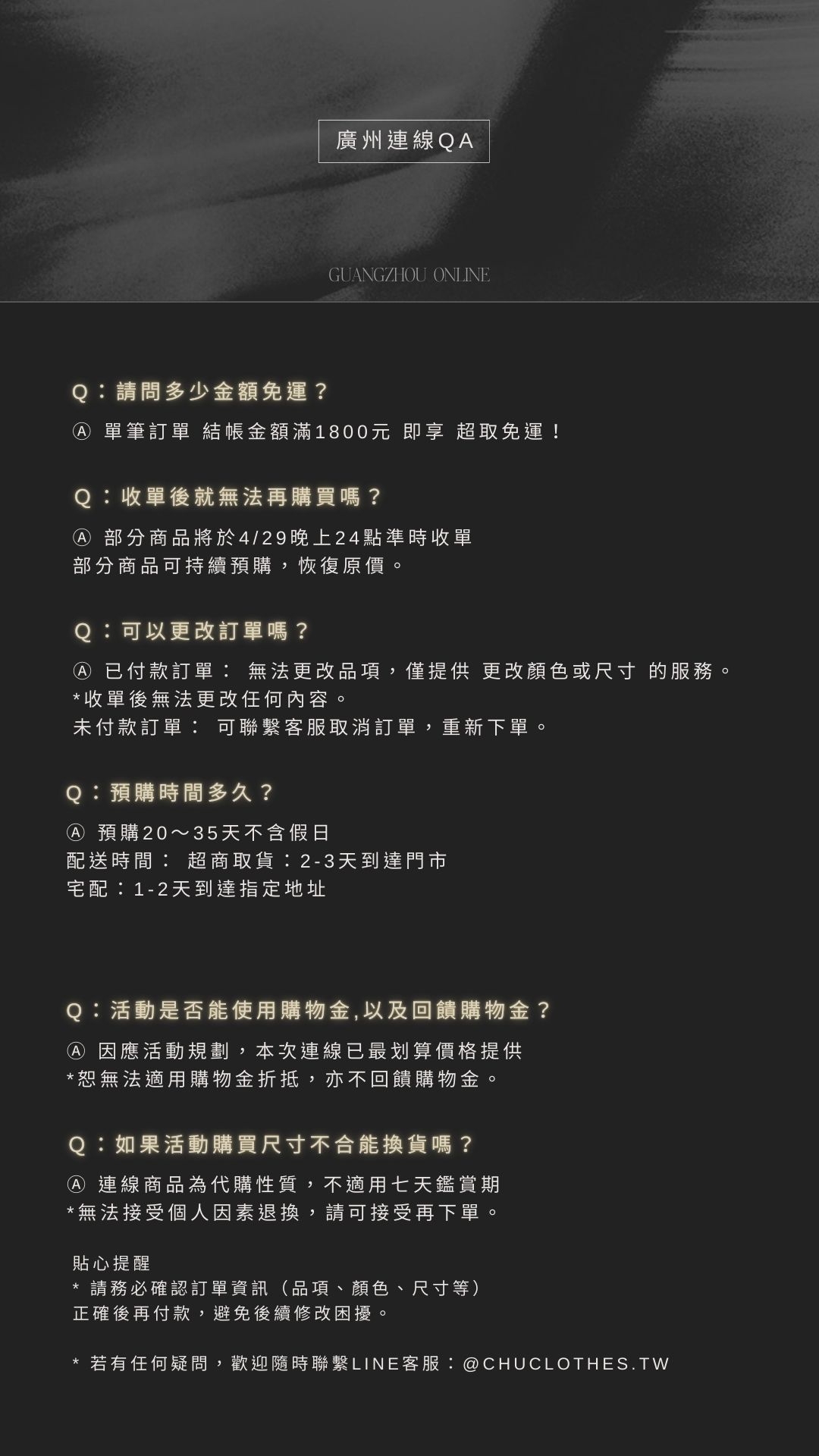 廣州連線QA

GUANGZHOU ONLINE

Q：請問多少金額免運？

Ⓐ 單筆訂單 結帳金額滿1800元 即享 超取免運！

Q：收單後就無法再購買嗎？

Ⓐ 部分商品將於4/29晚上24點準時收單
部分商品可持續預購，恢復原價。

Q：可以更改訂單嗎？

Ⓐ 已付款訂單： 無法更改品項，僅提供 更改顏色或尺寸 的服務。
*收單後無法更改任何內容。
未付款訂單： 可聯繫客服取消訂單，重新下單。

Q：預購時間多久？

Ⓐ 預購20～35天不含假日
配送時間： 超商取貨：2-3天到達門市
宅配：1-2天到達指定地址

Q：活動是否能使用購物金,以及回饋購物金？

Ⓐ 因應活動規劃，本次連線已最划算價格提供
*恕無法適用購物金折抵，亦不回饋購物金。

Q：如果活動購買尺寸不合能換貨嗎？

Ⓐ 連線商品為代購性質，不適用七天鑑賞期
*無法接受個人因素退換，請可接受再下單。

貼心提醒
* 請務必確認訂單資訊（品項、顏色、尺寸等）
正確後再付款，避免後續修改困擾。

* 若有任何疑問，歡迎隨時聯繫LINE客服：@CHUCLOTHES.TW